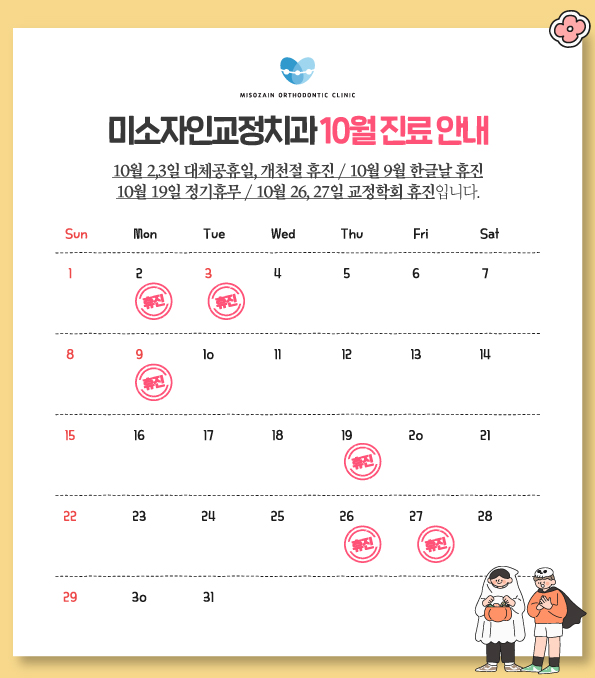 MISOZAIN ORTHODONTIC CLINIC

미소자인교정치과 10월 진료 안내

10월 2,3일 대체공휴일, 개천절 휴진 / 10월 9월 한글날 휴진
10월 19일 정기휴무 / 10월 26, 27일 교정학회 휴진입니다.

| Sun | Mon | Tue | Wed | Thu | Fri | Sat |
|---|---|---|---|---|---|---|
| 1 | 2 휴진 | 3 휴진 | 4 | 5 | 6 | 7 |
| 8 | 9 휴진 | 10 | 11 | 12 | 13 | 14 |
| 15 | 16 | 17 | 18 | 19 휴진 | 20 | 21 |
| 22 | 23 | 24 | 25 | 26 휴진 | 27 휴진 | 28 |
| 29 | 30 | 31 | | | | |